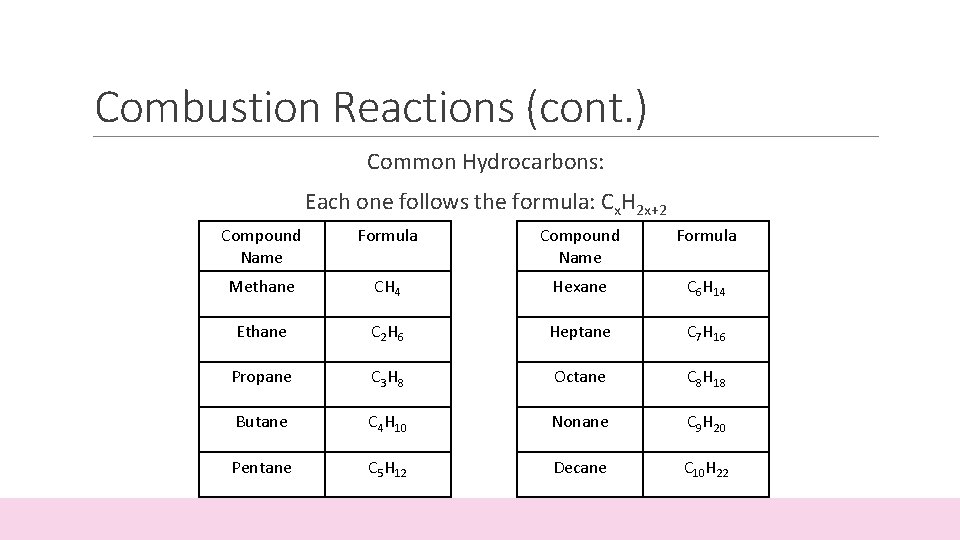 Combustion Reactions (cont.)

Common Hydrocarbons:

Each one follows the formula: $C_xH_{2x+2}$

| Compound Name | Formula |
|---|---|
| Methane | $CH_4$ |
| Ethane | $C_2H_6$ |
| Propane | $C_3H_8$ |
| Butane | $C_4H_{10}$ |
| Pentane | $C_5H_{12}$ |

| Compound Name | Formula |
|---|---|
| Hexane | $C_6H_{14}$ |
| Heptane | $C_7H_{16}$ |
| Octane | $C_8H_{18}$ |
| Nonane | $C_9H_{20}$ |
| Decane | $C_{10}H_{22}$ |